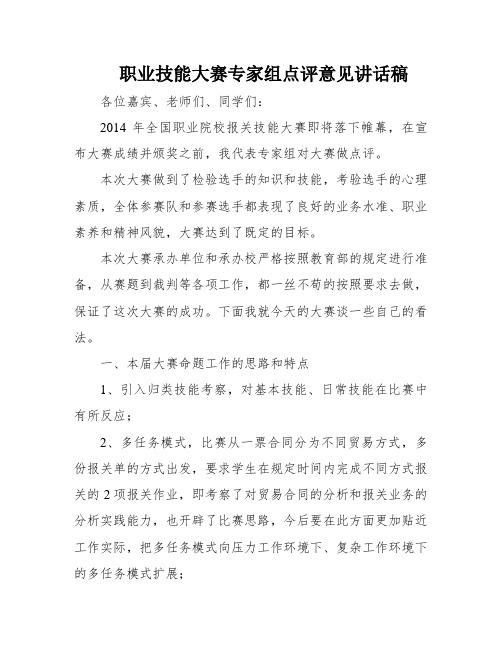 职业技能大赛专家组点评意见讲话稿

各位嘉宾、老师们、同学们：

2014 年全国职业院校报关技能大赛即将落下帷幕，在宣布大赛成绩并颁奖之前，我代表专家组对大赛做点评。

本次大赛做到了检验选手的知识和技能，考验选手的心理素质，全体参赛队和参赛选手都表现了良好的业务水准、职业素养和精神风貌，大赛达到了既定的目标。

本次大赛承办单位和承办校严格按照教育部的规定进行准备，从赛题到裁判等各项工作，都一丝不苟的按照要求去做，保证了这次大赛的成功。下面我就今天的大赛谈一些自己的看法。

一、本届大赛命题工作的思路和特点

1、引入归类技能考察，对基本技能、日常技能在比赛中有所反应；

2、多任务模式，比赛从一票合同分为不同贸易方式，多份报关单的方式出发，要求学生在规定时间内完成不同方式报关的 2 项报关作业，即考察了对贸易合同的分析和报关业务的分析实践能力，也开辟了比赛思路，今后要在此方面更加贴近工作实际，把多任务模式向压力工作环境下、复杂工作环境下的多任务模式扩展；